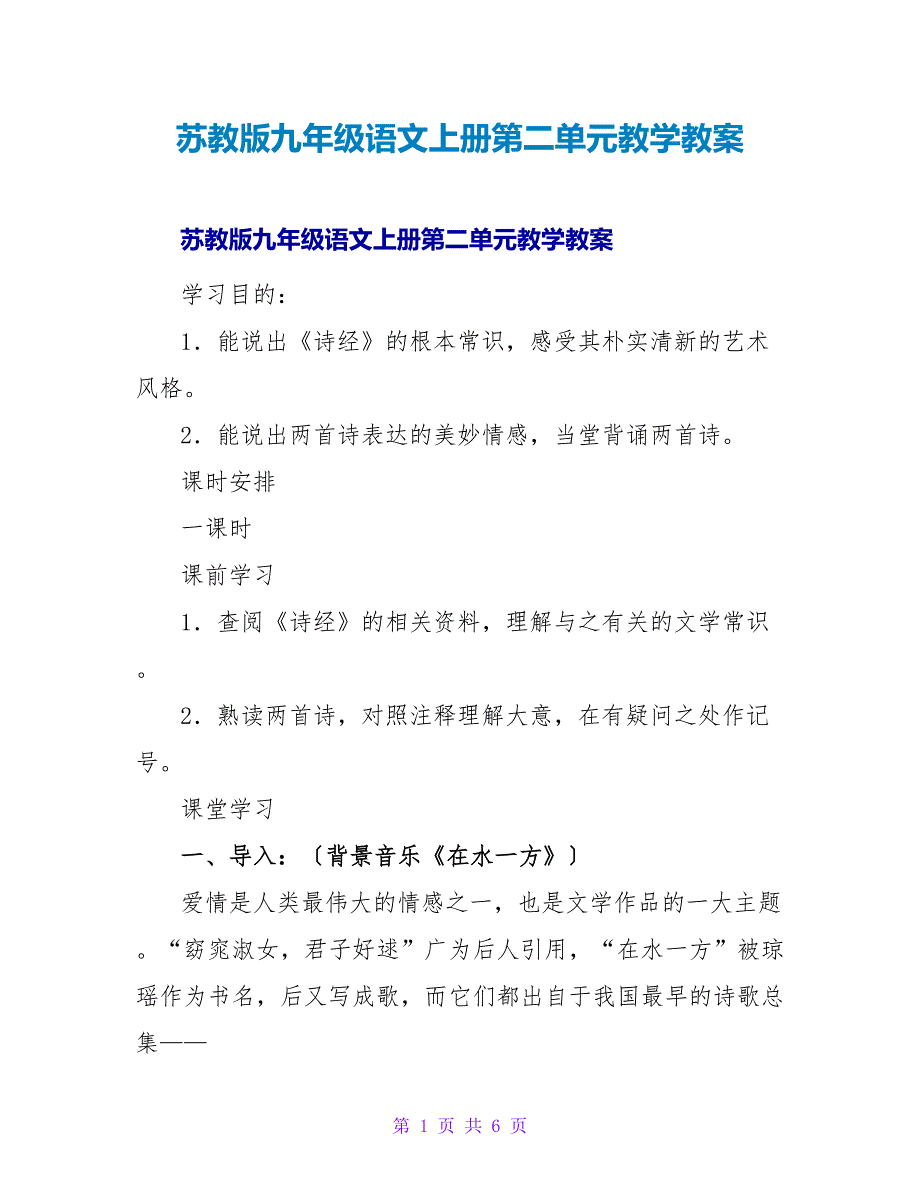 苏教版九年级语文上册第二单元教学教案

苏教版九年级语文上册第二单元教学教案

学习目的：

1．能说出《诗经》的根本常识，感受其朴实清新的艺术风格。

2．能说出两首诗表达的美妙情感，当堂背诵两首诗。

课时安排

一课时

课前学习

1．查阅《诗经》的相关资料，理解与之有关的文学常识。

2．熟读两首诗，对照注释理解大意，在有疑问之处作记号。

课堂学习

一、导入：〔背景音乐《在水一方》〕

爱情是人类最伟大的情感之一，也是文学作品的一大主题。“窈窕淑女，君子好逑”广为后人引用，“在水一方”被琼瑶作为书名，后又写成歌，而它们都出自于我国最早的诗歌总集——

第 1 页 共 6 页